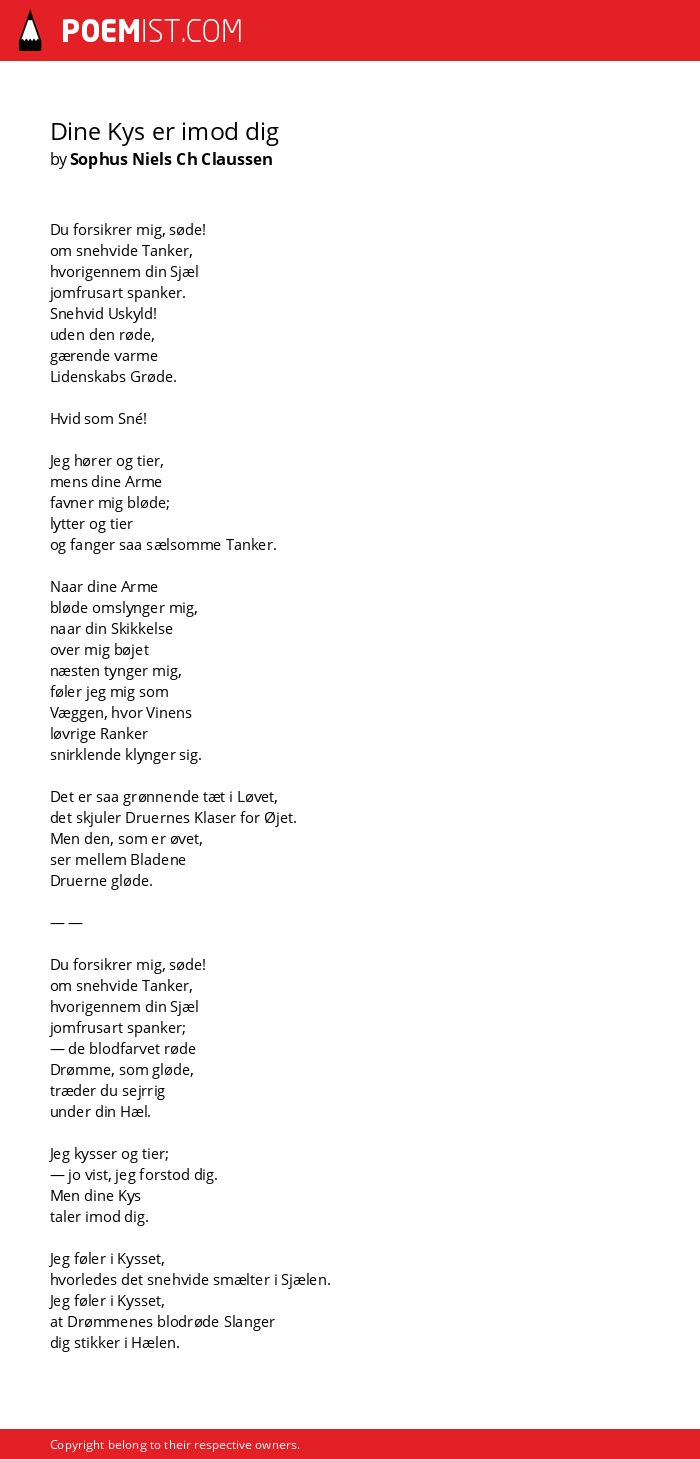 POEMIST.COM

Dine Kys er imod dig
by Sophus Niels Ch Claussen

Du forsikrer mig, søde!
om snehvide Tanker,
hvorigennem din Sjæl
jomfrusart spanker.
Snehvid Uskyld!
uden den røde,
gærende varme
Lidenskabs Grøde.

Hvid som Sné!

Jeg hører og tier,
mens dine Arme
favner mig bløde;
lytter og tier
og fanger saa sælsomme Tanker.

Naar dine Arme
bløde omslynger mig,
naar din Skikkelse
over mig bøjet
næsten tynger mig,
føler jeg mig som
Væggen, hvor Vinens
løvrige Ranker
snirklende klynger sig.

Det er saa grønnende tæt i Løvet,
det skjuler Druernes Klaser for Øjet.
Men den, som er øvet,
ser mellem Bladene
Druerne gløde.

— —

Du forsikrer mig, søde!
om snehvide Tanker,
hvorigennem din Sjæl
jomfrusart spanker;
— de blodfarvet røde
Drømme, som gløde,
træder du sejrrig
under din Hæl.

Jeg kysser og tier;
— jo vist, jeg forstod dig.
Men dine Kys
taler imod dig.

Jeg føler i Kysset,
hvorledes det snehvide smælter i Sjælen.
Jeg føler i Kysset,
at Drømmenes blodrøde Slanger
dig stikker i Hælen.

Copyright belong to their respective owners.